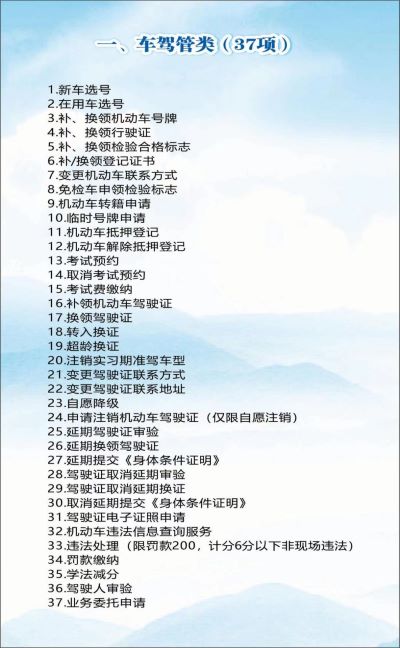 一、车驾管类（37项）

1.新车选号
2.在用车选号
3.补、换领机动车号牌
4.补、换领行驶证
5.补、换领检验合格标志
6.补/换领登记证书
7.变更机动车联系方式
8.免检车申领检验标志
9.机动车转籍申请
10.临时号牌申请
11.机动车抵押登记
12.机动车解除抵押登记
13.考试预约
14.取消考试预约
15.考试费缴纳
16.补领机动车驾驶证
17.换领驾驶证
18.转入换证
19.超龄换证
20.注销实习期准驾车型
21.变更驾驶证联系方式
22.变更驾驶证联系地址
23.自愿降级
24.申请注销机动车驾驶证（仅限自愿注销）
25.延期驾驶证审验
26.延期换领驾驶证
27.延期提交《身体条件证明》
28.驾驶证取消延期审验
29.驾驶证取消延期换证
30.取消延期提交《身体条件证明》
31.驾驶证电子证照申请
32.机动车违法信息查询服务
33.违法处理（限罚款200，计分6分以下非现场违法）
34.罚款缴纳
35.学法减分
36.驾驶人审验
37.业务委托申请